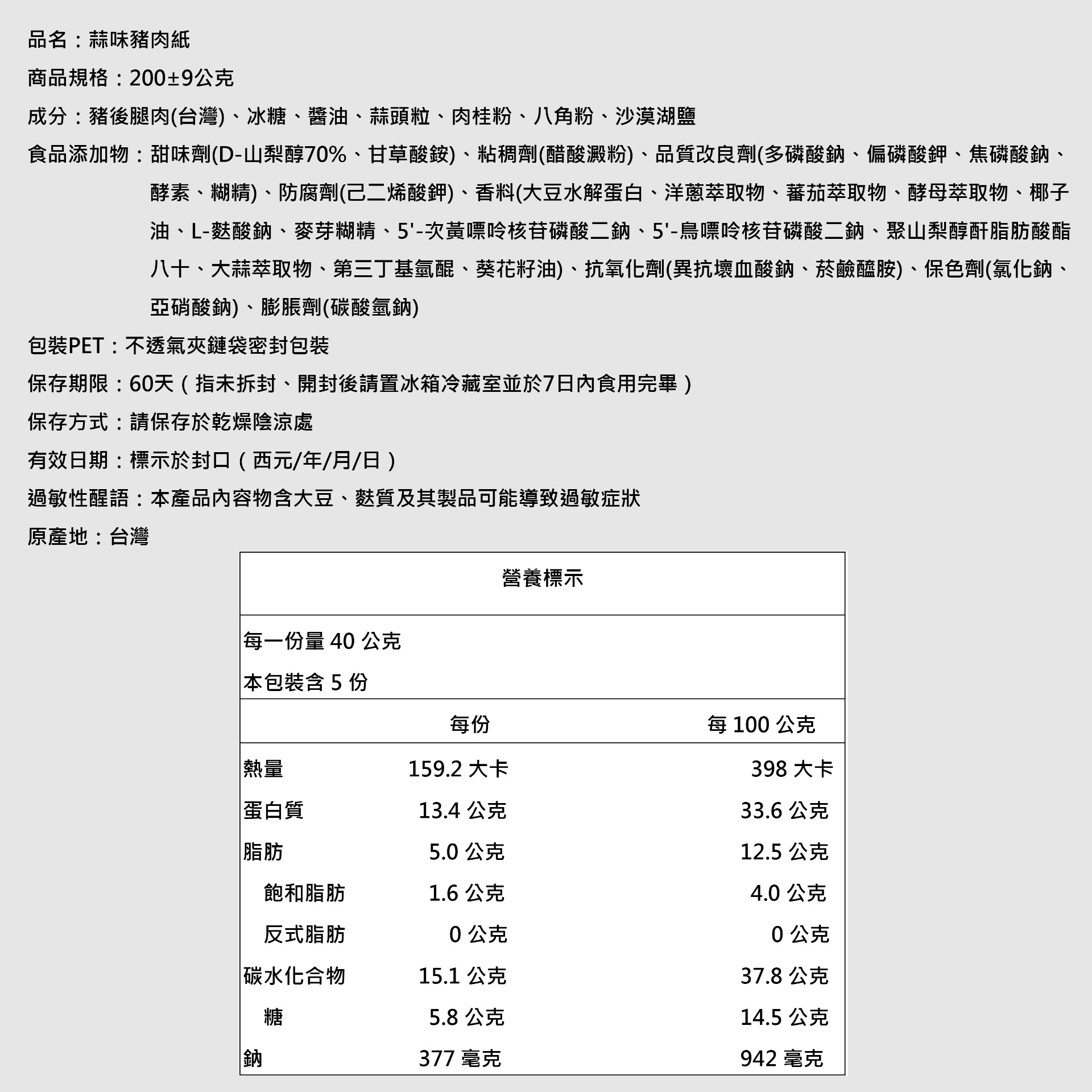 品名：蒜味豬肉紙

商品規格：200±9公克

成分：豬後腿肉(台灣)、冰糖、醬油、蒜頭粒、肉桂粉、八角粉、沙漠湖鹽

食品添加物：甜味劑(D-山梨醇70%、甘草酸銨)、粘稠劑(醋酸澱粉)、品質改良劑(多磷酸鈉、偏磷酸鉀、焦磷酸鈉、酵素、糊精)、防腐劑(己二烯酸鉀)、香料(大豆水解蛋白、洋蔥萃取物、蕃茄萃取物、酵母萃取物、椰子油、L-麩酸鈉、麥芽糊精、5'-次黃嘌呤核苷磷酸二鈉、5'-鳥嘌呤核苷磷酸二鈉、聚山梨醇酐脂肪酸酯八十、大蒜萃取物、第三丁基氫醌、葵花籽油)、抗氧化劑(異抗壞血酸鈉、菸鹼醯胺)、保色劑(氯化鈉、亞硝酸鈉)、膨脹劑(碳酸氫鈉)

包裝PET：不透氣夾鏈袋密封包裝

保存期限：60天（指未拆封、開封後請置冰箱冷藏室並於7日內食用完畢）

保存方式：請保存於乾燥陰涼處

有效日期：標示於封口（西元/年/月/日）

過敏性醒語：本產品內容物含大豆、麩質及其製品可能導致過敏症狀

原產地：台灣

營養標示

每一份量 40 公克

本包裝含 5 份

| | 每份 | 每 100 公克 |
|---|---|---|
| 熱量 | 159.2 大卡 | 398 大卡 |
| 蛋白質 | 13.4 公克 | 33.6 公克 |
| 脂肪 | 5.0 公克 | 12.5 公克 |
| 飽和脂肪 | 1.6 公克 | 4.0 公克 |
| 反式脂肪 | 0 公克 | 0 公克 |
| 碳水化合物 | 15.1 公克 | 37.8 公克 |
| 糖 | 5.8 公克 | 14.5 公克 |
| 鈉 | 377 毫克 | 942 毫克 |